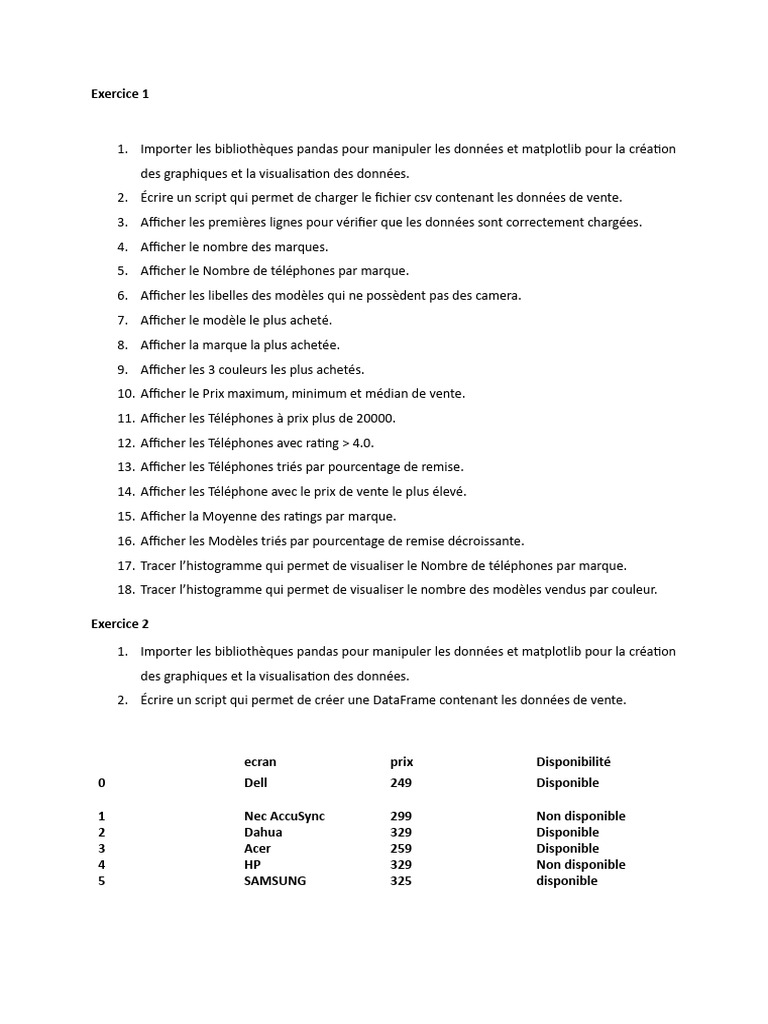 Exercice 1

1. Importer les bibliothèques pandas pour manipuler les données et matplotlib pour la création des graphiques et la visualisation des données.
2. Écrire un script qui permet de charger le fichier csv contenant les données de vente.
3. Afficher les premières lignes pour vérifier que les données sont correctement chargées.
4. Afficher le nombre des marques.
5. Afficher le Nombre de téléphones par marque.
6. Afficher les libelles des modèles qui ne possèdent pas des camera.
7. Afficher le modèle le plus acheté.
8. Afficher la marque la plus achetée.
9. Afficher les 3 couleurs les plus achetés.
10. Afficher le Prix maximum, minimum et médian de vente.
11. Afficher les Téléphones à prix plus de 20000.
12. Afficher les Téléphones avec rating > 4.0.
13. Afficher les Téléphones triés par pourcentage de remise.
14. Afficher les Téléphone avec le prix de vente le plus élevé.
15. Afficher la Moyenne des ratings par marque.
16. Afficher les Modèles triés par pourcentage de remise décroissante.
17. Tracer l'histogramme qui permet de visualiser le Nombre de téléphones par marque.
18. Tracer l'histogramme qui permet de visualiser le nombre des modèles vendus par couleur.

Exercice 2

1. Importer les bibliothèques pandas pour manipuler les données et matplotlib pour la création des graphiques et la visualisation des données.
2. Écrire un script qui permet de créer une DataFrame contenant les données de vente.

| | ecran | prix | Disponibilité |
|---|---|---|---|
| 0 | Dell | 249 | Disponible |
| 1 | Nec AccuSync | 299 | Non disponible |
| 2 | Dahua | 329 | Disponible |
| 3 | Acer | 259 | Disponible |
| 4 | HP | 329 | Non disponible |
| 5 | SAMSUNG | 325 | disponible |